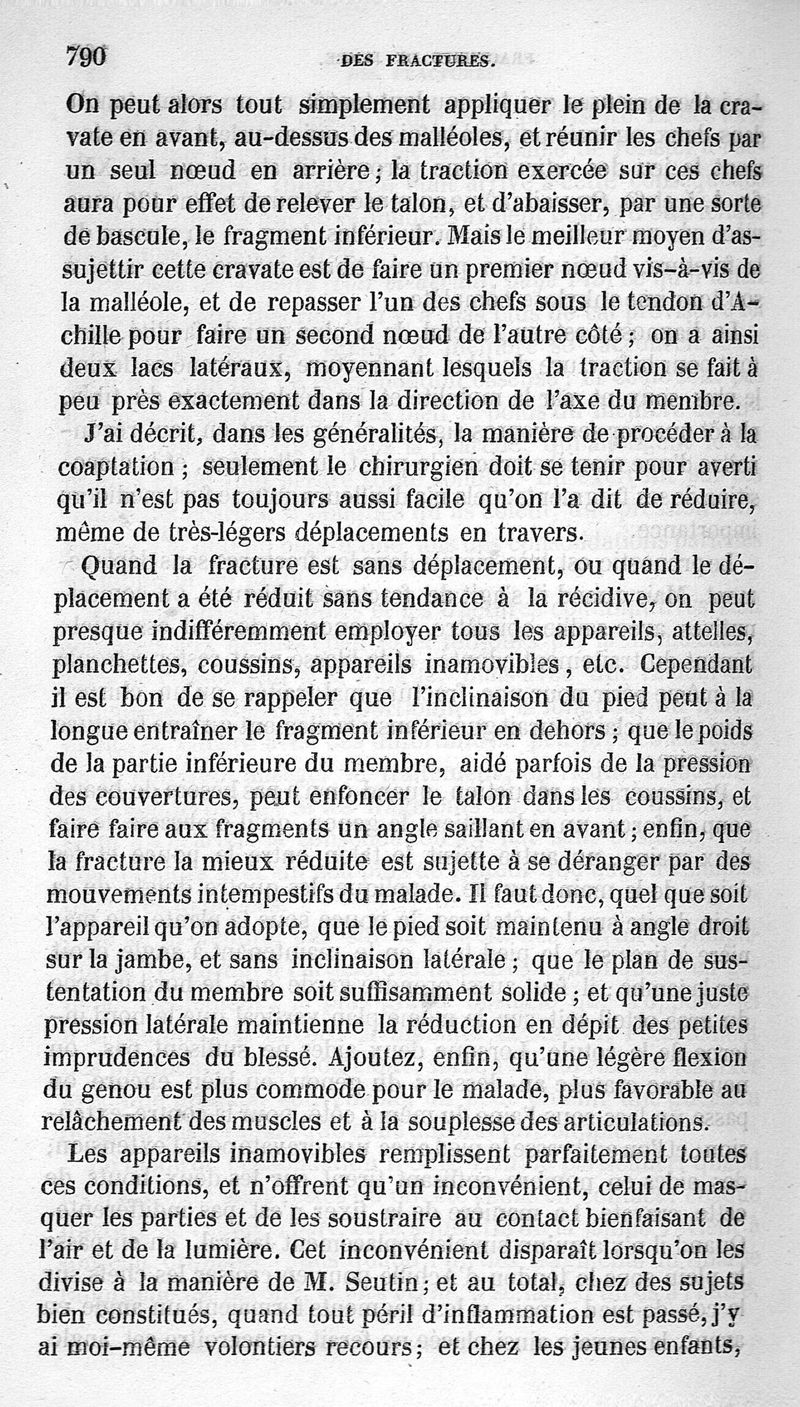 790 DES FRACTURES.

On peut alors tout simplement appliquer le plein de la cravate en avant, au-dessus des malléoles, et réunir les chefs par un seul nœud en arrière; la traction exercée sur ces chefs aura pour effet de relever le talon, et d'abaisser, par une sorte de bascule, le fragment inférieur. Mais le meilleur moyen d'assujettir cette cravate est de faire un premier nœud vis-à-vis de la malléole, et de repasser l'un des chefs sous le tendon d'Achille pour faire un second nœud de l'autre côté; on a ainsi deux lacs latéraux, moyennant lesquels la traction se fait à peu près exactement dans la direction de l'axe du membre.

J'ai décrit, dans les généralités, la manière de procéder à la coaptation; seulement le chirurgien doit se tenir pour averti qu'il n'est pas toujours aussi facile qu'on l'a dit de réduire, même de très-légers déplacements en travers.

Quand la fracture est sans déplacement, ou quand le déplacement a été réduit sans tendance à la récidive, on peut presque indifféremment employer tous les appareils, attelles, planchettes, coussins, appareils inamovibles, etc. Cependant il est bon de se rappeler que l'inclinaison du pied peut à la longue entraîner le fragment inférieur en dehors; que le poids de la partie inférieure du membre, aidé parfois de la pression des couvertures, peut enfoncer le talon dans les coussins, et faire faire aux fragments un angle saillant en avant; enfin, que la fracture la mieux réduite est sujette à se déranger par des mouvements intempestifs du malade. Il faut donc, quel que soit l'appareil qu'on adopte, que le pied soit maintenu à angle droit sur la jambe, et sans inclinaison latérale; que le plan de sustentation du membre soit suffisamment solide; et qu'une juste pression latérale maintienne la réduction en dépit des petites imprudences du blessé. Ajoutez, enfin, qu'une légère flexion du genou est plus commode pour le malade, plus favorable au relâchement des muscles et à la souplesse des articulations.

Les appareils inamovibles remplissent parfaitement toutes ces conditions, et n'offrent qu'un inconvénient, celui de masquer les parties et de les soustraire au contact bienfaisant de l'air et de la lumière. Cet inconvénient disparaît lorsqu'on les divise à la manière de M. Seutin; et au total, chez des sujets bien constitués, quand tout péril d'inflammation est passé, j'y ai moi-même volontiers recours; et chez les jeunes enfants,